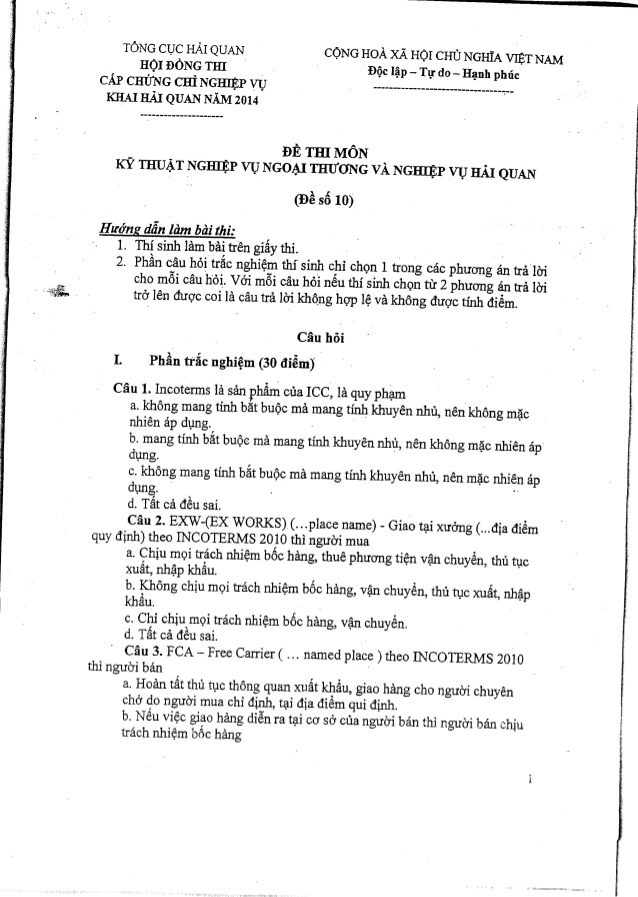 TỔNG CỤC HẢI QUAN
HỘI ĐỒNG THI
CẤP CHỨNG CHỈ NGHIỆP VỤ
KHAI HẢI QUAN NĂM 2014

CỘNG HOÀ XÃ HỘI CHỦ NGHĨA VIỆT NAM
Độc lập – Tự do – Hạnh phúc

ĐỀ THI MÔN
KỸ THUẬT NGHIỆP VỤ NGOẠI THƯƠNG VÀ NGHIỆP VỤ HẢI QUAN

(Đề số 10)

Hướng dẫn làm bài thi:
1. Thí sinh làm bài trên giấy thi.
2. Phần câu hỏi trắc nghiệm thí sinh chỉ chọn 1 trong các phương án trả lời cho mỗi câu hỏi. Với mỗi câu hỏi nếu thí sinh chọn từ 2 phương án trả lời trở lên được coi là câu trả lời không hợp lệ và không được tính điểm.

Câu hỏi

I. Phần trắc nghiệm (30 điểm)

Câu 1. Incoterms là sản phẩm của ICC, là quy phạm
a. không mang tính bắt buộc mà mang tính khuyên nhủ, nên không mặc nhiên áp dụng.
b. mang tính bắt buộc mà mang tính khuyên nhủ, nên không mặc nhiên áp dụng.
c. không mang tính bắt buộc mà mang tính khuyên nhủ, nên mặc nhiên áp dụng.
d. Tất cả đều sai.
Câu 2. EXW-(EX WORKS) (…place name) - Giao tại xưởng (...địa điểm quy định) theo INCOTERMS 2010 thì người mua
a. Chịu mọi trách nhiệm bốc hàng, thuê phương tiện vận chuyển, thủ tục xuất, nhập khẩu.
b. Không chịu mọi trách nhiệm bốc hàng, vận chuyển, thủ tục xuất, nhập khẩu.
c. Chỉ chịu mọi trách nhiệm bốc hàng, vận chuyển.
d. Tất cả đều sai.
Câu 3. FCA – Free Carrier ( … named place ) theo INCOTERMS 2010 thì người bán
a. Hoàn tất thủ tục thông quan xuất khẩu, giao hàng cho người chuyên chở do người mua chỉ định, tại địa điểm qui định.
b. Nếu việc giao hàng diễn ra tại cơ sở của người bán thì người bán chịu trách nhiệm bốc hàng

1